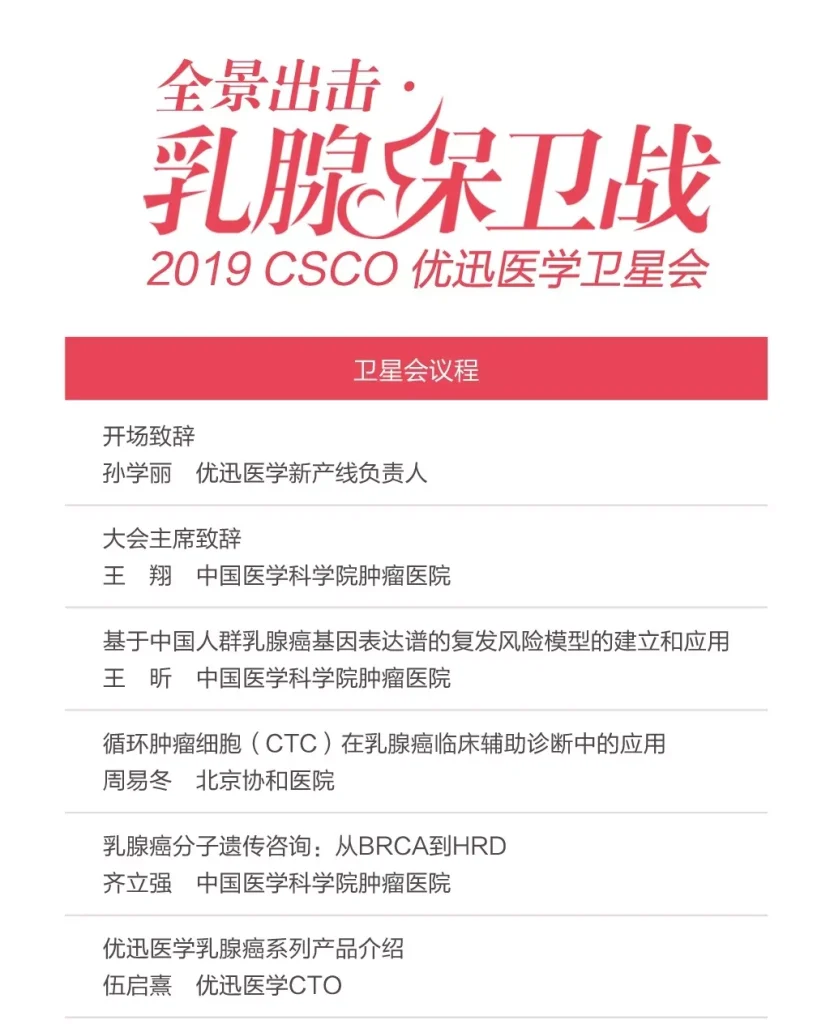 全景出击·
乳腺保卫战
2019 CSCO 优迅医学卫星会

卫星会议程

开场致辞
孙学丽　优迅医学新产线负责人

大会主席致辞
王　翔　中国医学科学院肿瘤医院

基于中国人群乳腺癌基因表达谱的复发风险模型的建立和应用
王　昕　中国医学科学院肿瘤医院

循环肿瘤细胞（CTC）在乳腺癌临床辅助诊断中的应用
周易冬　北京协和医院

乳腺癌分子遗传咨询：从BRCA到HRD
齐立强　中国医学科学院肿瘤医院

优迅医学乳腺癌系列产品介绍
伍启熹　优迅医学CTO